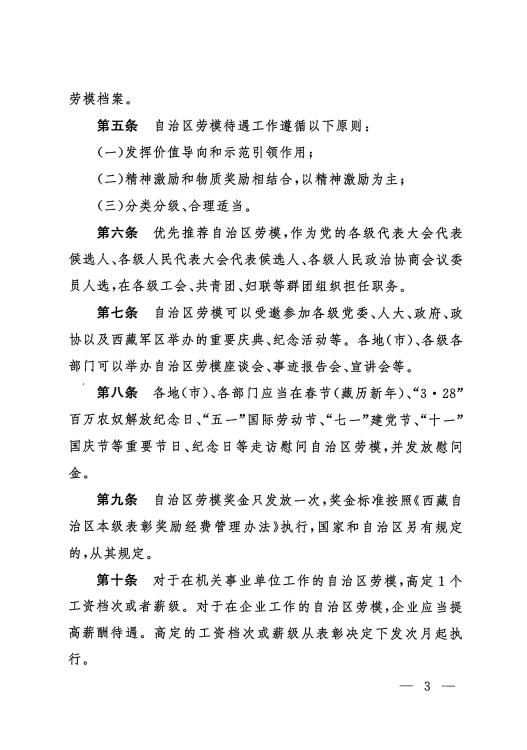 劳模档案。

第五条　自治区劳模待遇工作遵循以下原则：

(一)发挥价值导向和示范引领作用；

(二)精神激励和物质奖励相结合，以精神激励为主；

(三)分类分级、合理适当。

第六条　优先推荐自治区劳模，作为党的各级代表大会代表候选人、各级人民代表大会代表候选人、各级人民政治协商会议委员人选，在各级工会、共青团、妇联等群团组织担任职务。

第七条　自治区劳模可以受邀参加各级党委、人大、政府、政协以及西藏军区举办的重要庆典、纪念活动等。各地(市)、各级各部门可以举办自治区劳模座谈会、事迹报告会、宣讲会等。

第八条　各地(市)、各部门应当在春节(藏历新年)、“3·28”百万农奴解放纪念日、“五一”国际劳动节、“七一”建党节、“十一”国庆节等重要节日、纪念日等走访慰问自治区劳模，并发放慰问金。

第九条　自治区劳模奖金只发放一次，奖金标准按照《西藏自治区本级表彰奖励经费管理办法》执行，国家和自治区另有规定的，从其规定。

第十条　对于在机关事业单位工作的自治区劳模，高定1个工资档次或者薪级。对于在企业工作的自治区劳模，企业应当提高薪酬待遇。高定的工资档次或薪级从表彰决定下发次月起执行。

— 3 —